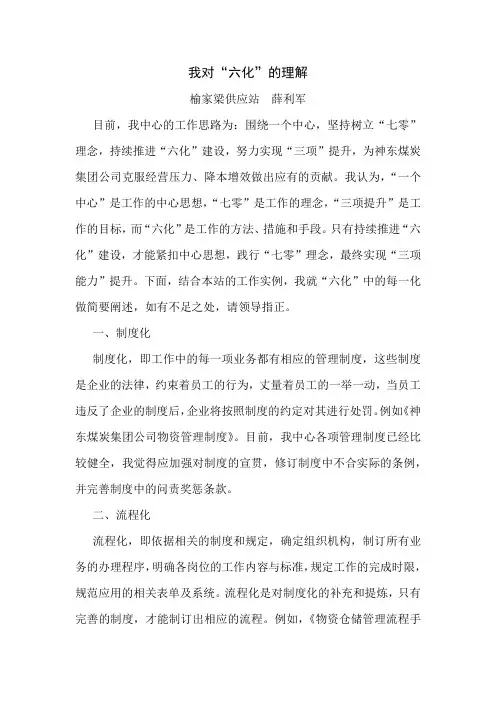 我对“六化”的理解

榆家梁供应站　薛利军

目前，我中心的工作思路为：围绕一个中心，坚持树立“七零”理念，持续推进“六化”建设，努力实现“三项”提升，为神东煤炭集团公司克服经营压力、降本增效做出应有的贡献。我认为，“一个中心”是工作的中心思想，“七零”是工作的理念，“三项提升”是工作的目标，而“六化”是工作的方法、措施和手段。只有持续推进“六化”建设，才能紧扣中心思想，践行“七零”理念，最终实现“三项能力”提升。下面，结合本站的工作实例，我就“六化”中的每一化做简要阐述，如有不足之处，请领导指正。

一、制度化

制度化，即工作中的每一项业务都有相应的管理制度，这些制度是企业的法律，约束着员工的行为，丈量着员工的一举一动，当员工违反了企业的制度后，企业将按照制度的约定对其进行处罚。例如《神东煤炭集团公司物资管理制度》。目前，我中心各项管理制度已经比较健全，我觉得应加强对制度的宣贯，修订制度中不合实际的条例，并完善制度中的问责奖惩条款。

二、流程化

流程化，即依据相关的制度和规定，确定组织机构，制订所有业务的办理程序，明确各岗位的工作内容与标准，规定工作的完成时限，规范应用的相关表单及系统。流程化是对制度化的补充和提炼，只有完善的制度，才能制订出相应的流程。例如，《物资仓储管理流程手